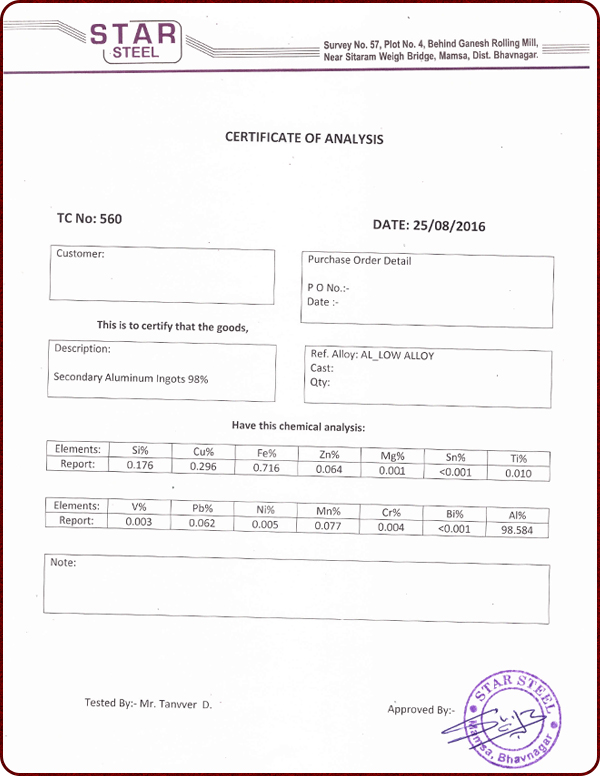 STAR STEEL

Survey No. 57, Plot No. 4, Behind Ganesh Rolling Mill, Near Sitaram Weigh Bridge, Mamsa, Dist. Bhavnagar.

CERTIFICATE OF ANALYSIS

TC No: 560

DATE: 25/08/2016

Customer:

Purchase Order Detail

P O No.:-
Date :-

This is to certify that the goods,

Description:

Secondary Aluminum Ingots 98%

Ref. Alloy: AL_LOW ALLOY
Cast:
Qty:

Have this chemical analysis:

| Elements: | Si% | Cu% | Fe% | Zn% | Mg% | Sn% | Ti% |
|---|---|---|---|---|---|---|---|
| Report: | 0.176 | 0.296 | 0.716 | 0.064 | 0.001 | <0.001 | 0.010 |

| Elements: | V% | Pb% | Ni% | Mn% | Cr% | Bi% | Al% |
|---|---|---|---|---|---|---|---|
| Report: | 0.003 | 0.062 | 0.005 | 0.077 | 0.004 | <0.001 | 98.584 |

Note:

Tested By:- Mr. Tanvver D.

Approved By:-

STAR STEEL
Mamsa, Bhavnagar